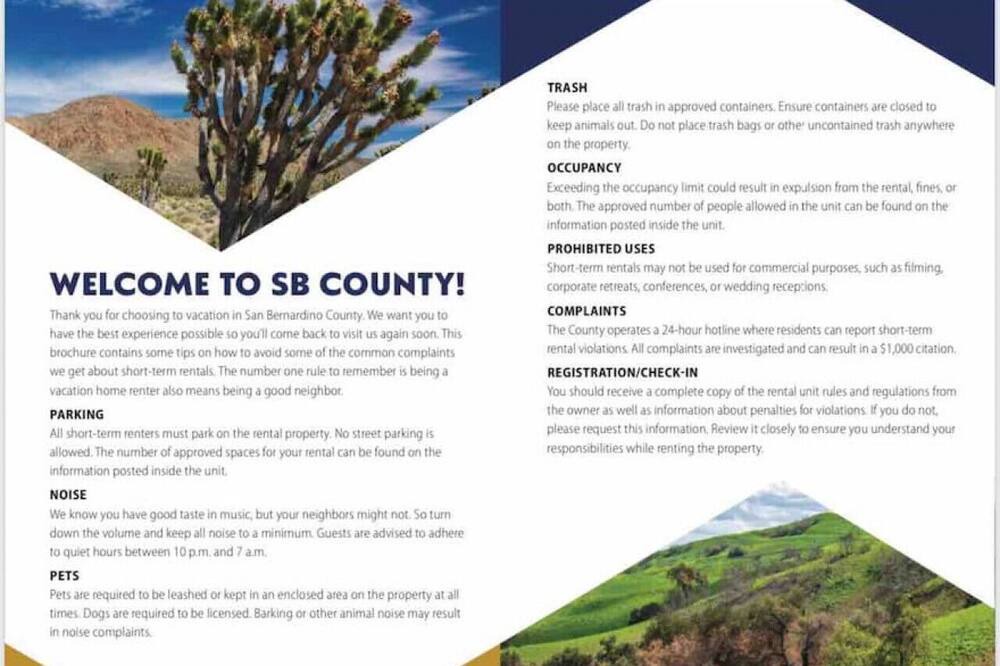 WELCOME TO SB COUNTY!

Thank you for choosing to vacation in San Bernardino County. We want you to have the best experience possible so you'll come back to visit us again soon. This brochure contains some tips on how to avoid some of the common complaints we get about short-term rentals. The number one rule to remember is being a vacation home renter also means being a good neighbor.

PARKING
All short-term renters must park on the rental property. No street parking is allowed. The number of approved spaces for your rental can be found on the information posted inside the unit.

NOISE
We know you have good taste in music, but your neighbors might not. So turn down the volume and keep all noise to a minimum. Guests are advised to adhere to quiet hours between 10 p.m. and 7 a.m.

PETS
Pets are required to be leashed or kept in an enclosed area on the property at all times. Dogs are required to be licensed. Barking or other animal noise may result in noise complaints.

TRASH
Please place all trash in approved containers. Ensure containers are closed to keep animals out. Do not place trash bags or other uncontained trash anywhere on the property.

OCCUPANCY
Exceeding the occupancy limit could result in expulsion from the rental, fines, or both. The approved number of people allowed in the unit can be found on the information posted inside the unit.

PROHIBITED USES
Short-term rentals may not be used for commercial purposes, such as filming, corporate retreats, conferences, or wedding receptions.

COMPLAINTS
The County operates a 24-hour hotline where residents can report short-term rental violations. All complaints are investigated and can result in a $1,000 citation.

REGISTRATION/CHECK-IN
You should receive a complete copy of the rental unit rules and regulations from the owner as well as information about penalties for violations. If you do not, please request this information. Review it closely to ensure you understand your responsibilities while renting the property.